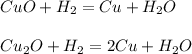 $CuO + H_2 = Cu + H_2O$

$Cu_2O + H_2 = 2Cu + H_2O$